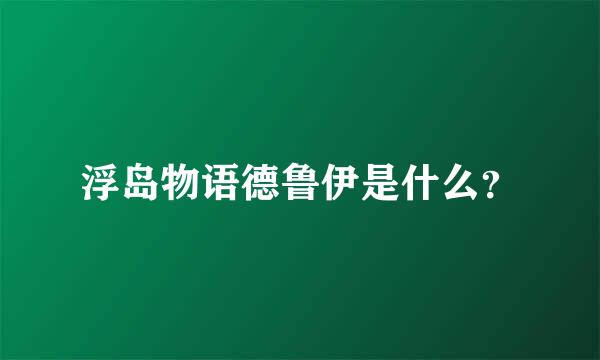 浮岛物语德鲁伊是什么?